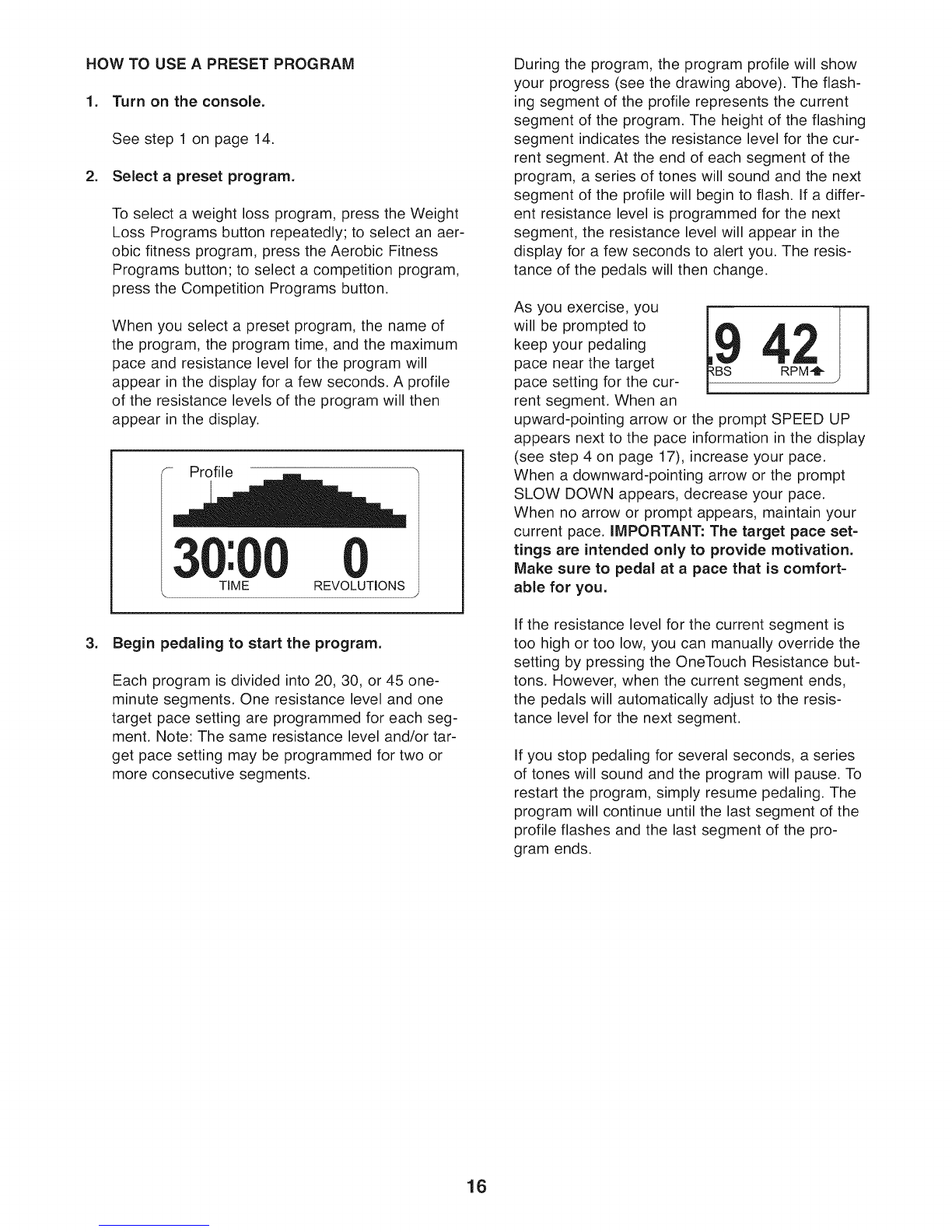 HOW TO USE A PRESET PROGRAM

1. Turn on the console.

See step 1 on page 14.

2. Select a preset program.

To select a weight loss program, press the Weight Loss Programs button repeatedly; to select an aerobic fitness program, press the Aerobic Fitness Programs button; to select a competition program, press the Competition Programs button.

When you select a preset program, the name of the program, the program time, and the maximum pace and resistance level for the program will appear in the display for a few seconds. A profile of the resistance levels of the program will then appear in the display.

Profile

30:00 0

TIME REVOLUTIONS

3. Begin pedaling to start the program.

Each program is divided into 20, 30, or 45 one-minute segments. One resistance level and one target pace setting are programmed for each segment. Note: The same resistance level and/or target pace setting may be programmed for two or more consecutive segments.

During the program, the program profile will show your progress (see the drawing above). The flashing segment of the profile represents the current segment of the program. The height of the flashing segment indicates the resistance level for the current segment. At the end of each segment of the program, a series of tones will sound and the next segment of the profile will begin to flash. If a different resistance level is programmed for the next segment, the resistance level will appear in the display for a few seconds to alert you. The resistance of the pedals will then change.

As you exercise, you will be prompted to keep your pedaling pace near the target pace setting for the current segment. When an upward-pointing arrow or the prompt SPEED UP appears next to the pace information in the display (see step 4 on page 17), increase your pace. When a downward-pointing arrow or the prompt SLOW DOWN appears, decrease your pace. When no arrow or prompt appears, maintain your current pace. IMPORTANT: The target pace settings are intended only to provide motivation. Make sure to pedal at a pace that is comfortable for you.

9 42

BS RPM

If the resistance level for the current segment is too high or too low, you can manually override the setting by pressing the OneTouch Resistance buttons. However, when the current segment ends, the pedals will automatically adjust to the resistance level for the next segment.

If you stop pedaling for several seconds, a series of tones will sound and the program will pause. To restart the program, simply resume pedaling. The program will continue until the last segment of the profile flashes and the last segment of the program ends.

16